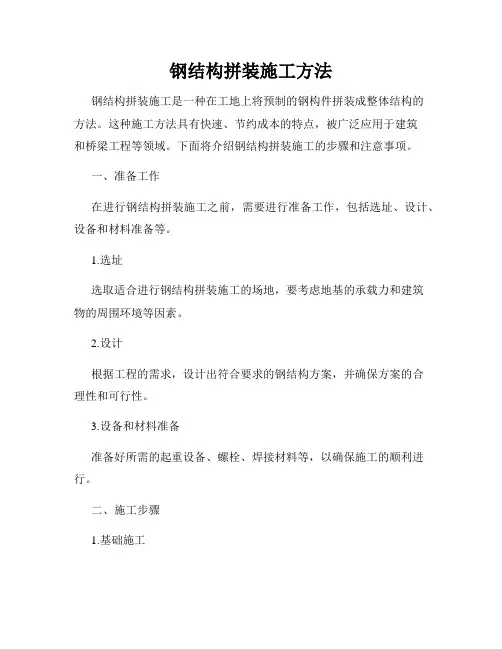 钢结构拼装施工方法

钢结构拼装施工是一种在工地上将预制的钢构件拼装成整体结构的方法。这种施工方法具有快速、节约成本的特点，被广泛应用于建筑和桥梁工程等领域。下面将介绍钢结构拼装施工的步骤和注意事项。

一、准备工作

在进行钢结构拼装施工之前，需要进行准备工作，包括选址、设计、设备和材料准备等。

1.选址

选取适合进行钢结构拼装施工的场地，要考虑地基的承载力和建筑物的周围环境等因素。

2.设计

根据工程的需求，设计出符合要求的钢结构方案，并确保方案的合理性和可行性。

3.设备和材料准备

准备好所需的起重设备、螺栓、焊接材料等，以确保施工的顺利进行。

二、施工步骤

1.基础施工